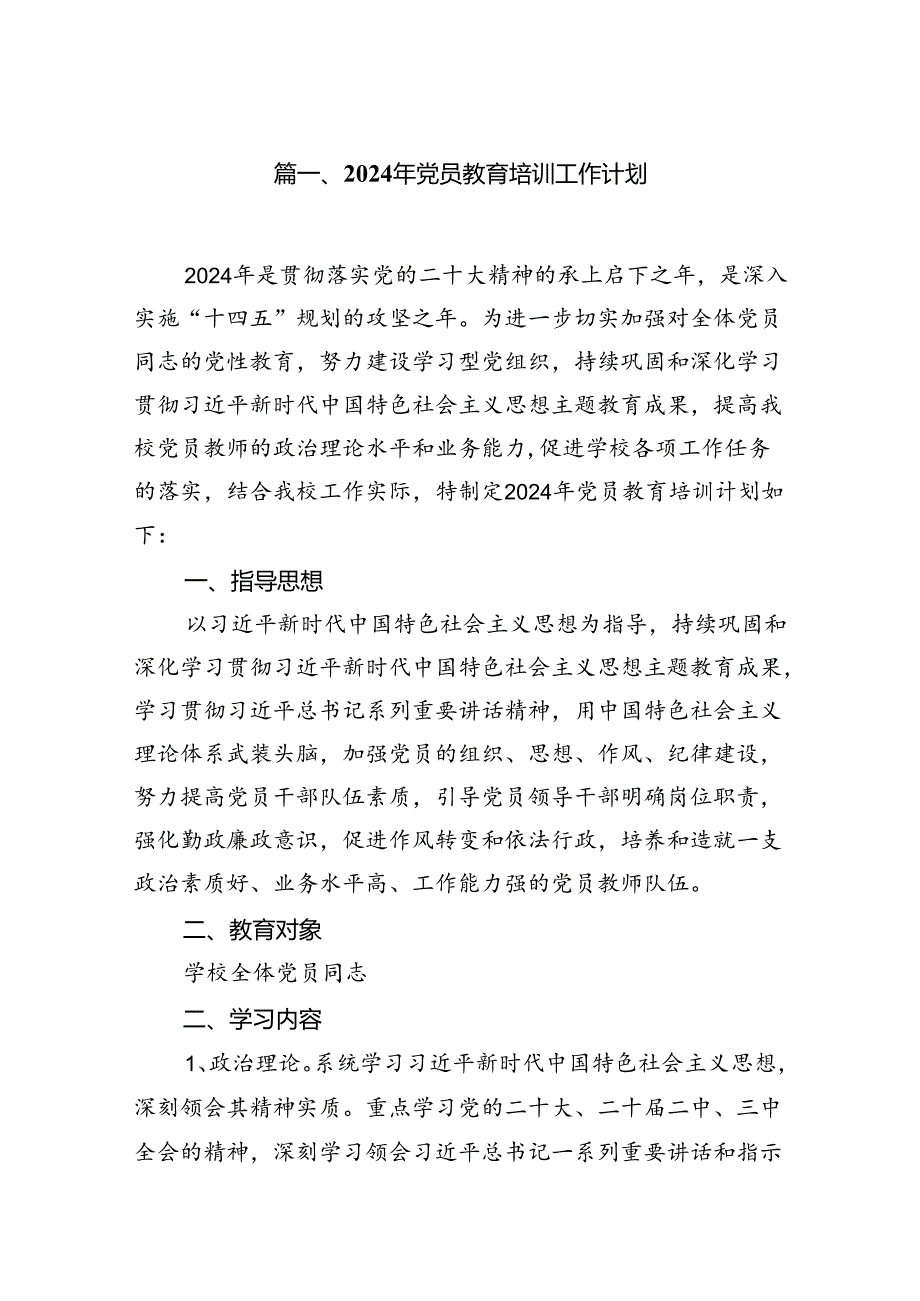 篇一、2024年党员教育培训工作计划

2024年是贯彻落实党的二十大精神的承上启下之年，是深入实施“十四五”规划的攻坚之年。为进一步切实加强对全体党员同志的党性教育，努力建设学习型党组织，持续巩固和深化学习贯彻习近平新时代中国特色社会主义思想主题教育成果，提高我校党员教师的政治理论水平和业务能力，促进学校各项工作任务的落实，结合我校工作实际，特制定2024年党员教育培训计划如下：

一、指导思想

以习近平新时代中国特色社会主义思想为指导，持续巩固和深化学习贯彻习近平新时代中国特色社会主义思想主题教育成果，学习贯彻习近平总书记系列重要讲话精神，用中国特色社会主义理论体系武装头脑，加强党员的组织、思想、作风、纪律建设，努力提高党员干部队伍素质，引导党员领导干部明确岗位职责，强化勤政廉政意识，促进作风转变和依法行政，培养和造就一支政治素质好、业务水平高、工作能力强的党员教师队伍。

二、教育对象

学校全体党员同志

二、学习内容

1、政治理论。系统学习习近平新时代中国特色社会主义思想，深刻领会其精神实质。重点学习党的二十大、二十届二中、三中全会的精神，深刻学习领会习近平总书记一系列重要讲话和指示